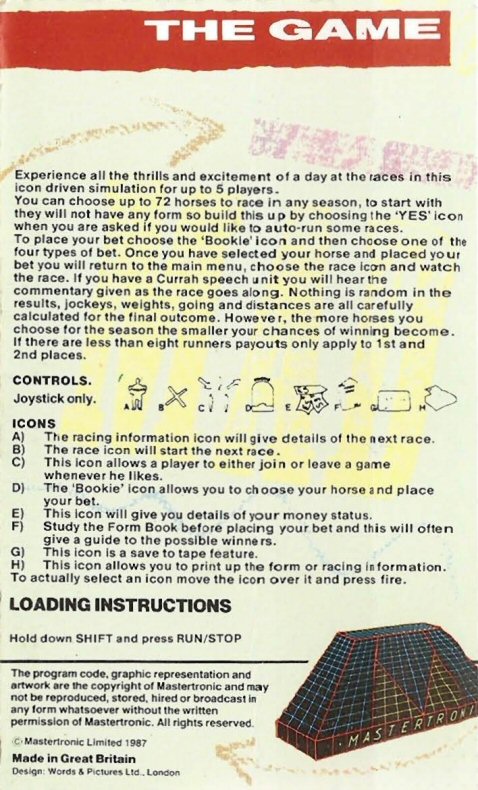 THE GAME

Experience all the thrills and excitement of a day at the races in this icon driven simulation for up to 5 players.
You can choose up to 72 horses to race in any season, to start with they will not have any form so build this up by choosing the 'YES' icon when you are asked if you would like to auto-run some races.
To place your bet choose the 'Bookie' icon and then choose one of the four types of bet. Once you have selected your horse and placed your bet you will return to the main menu, choose the race icon and watch the race. If you have a Currah speech unit you will hear the commentary given as the race goes along. Nothing is random in the results, jockeys, weights, going and distances are all carefully calculated for the final outcome. However, the more horses you choose for the season the smaller your chances of winning become. If there are less than eight runners payouts only apply to 1st and 2nd places.

CONTROLS.
Joystick only.

A B C D E F G H

ICONS
A) The racing information icon will give details of the next race.
B) The race icon will start the next race.
C) This icon allows a player to either join or leave a game whenever he likes.
D) The 'Bookie' icon allows you to choose your horse and place your bet.
E) This icon will give you details of your money status.
F) Study the Form Book before placing your bet and this will often give a guide to the possible winners.
G) This icon is a save to tape feature.
H) This icon allows you to print up the form or racing information.
To actually select an icon move the icon over it and press fire.

LOADING INSTRUCTIONS

Hold down SHIFT and press RUN/STOP

The program code, graphic representation and artwork are the copyright of Mastertronic and may not be reproduced, stored, hired or broadcast in any form whatsoever without the written permission of Mastertronic. All rights reserved.

© Mastertronic Limited 1987

Made in Great Britain
Design: Words & Pictures Ltd., London

MASTERTRONI